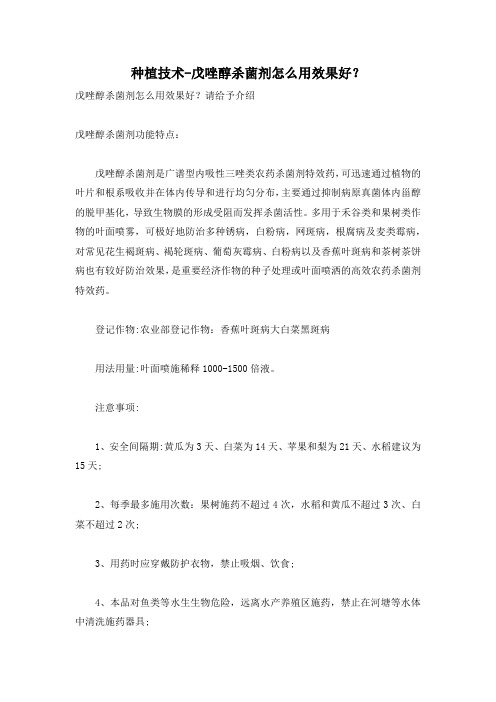 种植技术-戊唑醇杀菌剂怎么用效果好？

戊唑醇杀菌剂怎么用效果好？请给予介绍

戊唑醇杀菌剂功能特点：

戊唑醇杀菌剂是广谱型内吸性三唑类农药杀菌剂特效药，可迅速通过植物的叶片和根系吸收并在体内传导和进行均匀分布，主要通过抑制病原真菌体内甾醇的脱甲基化，导致生物膜的形成受阻而发挥杀菌活性。多用于禾谷类和果树类作物的叶面喷雾，可极好地防治多种锈病，白粉病，网斑病，根腐病及麦类霉病，对常见花生褐斑病、褐轮斑病、葡萄灰霉病、白粉病以及香蕉叶斑病和茶树茶饼病也有较好防治效果，是重要经济作物的种子处理或叶面喷洒的高效农药杀菌剂特效药。

登记作物:农业部登记作物：香蕉叶斑病大白菜黑斑病

用法用量:叶面喷施稀释 1000-1500 倍液。

注意事项:

1、安全间隔期:黄瓜为 3 天、白菜为 14 天、苹果和梨为 21 天、水稻建议为 15 天;

2、每季最多施用次数：果树施药不超过 4 次，水稻和黄瓜不超过 3 次、白菜不超过 2 次;

3、用药时应穿戴防护衣物，禁止吸烟、饮食;

4、本品对鱼类等水生生物危险，远离水产养殖区施药，禁止在河塘等水体中清洗施药器具;